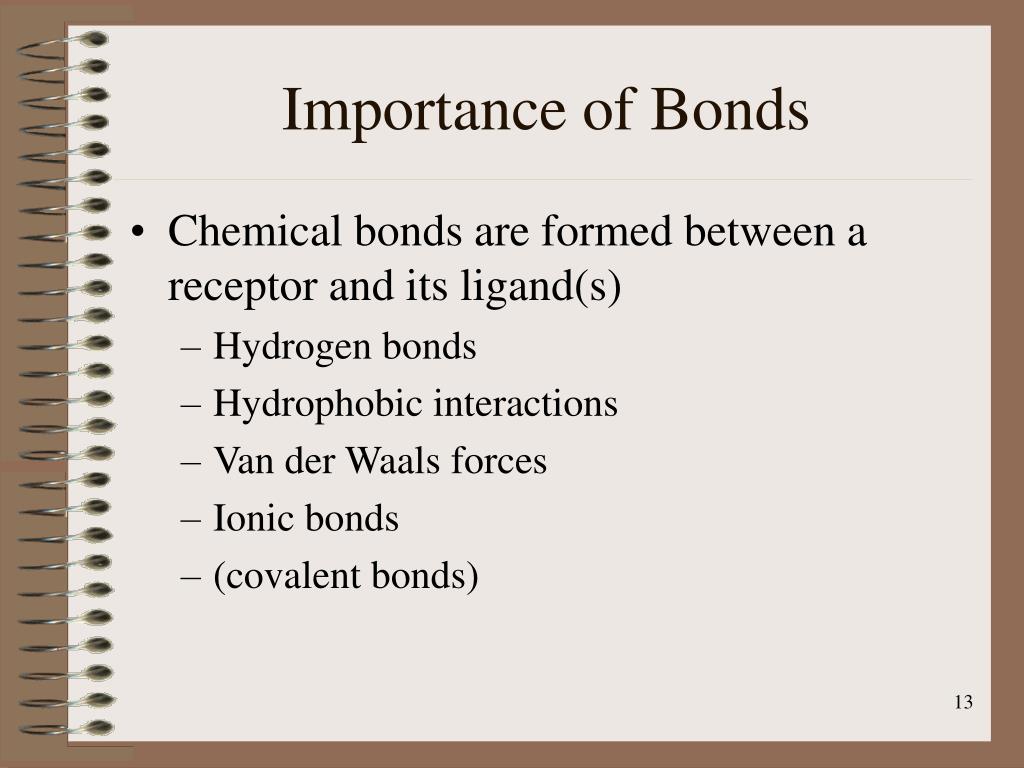 Importance of Bonds

• Chemical bonds are formed between a receptor and its ligand(s)
– Hydrogen bonds
– Hydrophobic interactions
– Van der Waals forces
– Ionic bonds
– (covalent bonds)

13